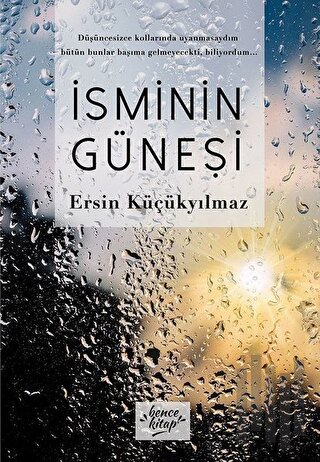 Düşüncesizce kollarında uyanmasaydım bütün bunlar başıma gelmeyecekti, biliyordum...

İSMİNİN GÜNEŞİ

Ersin Küçükyılmaz

bence kitap